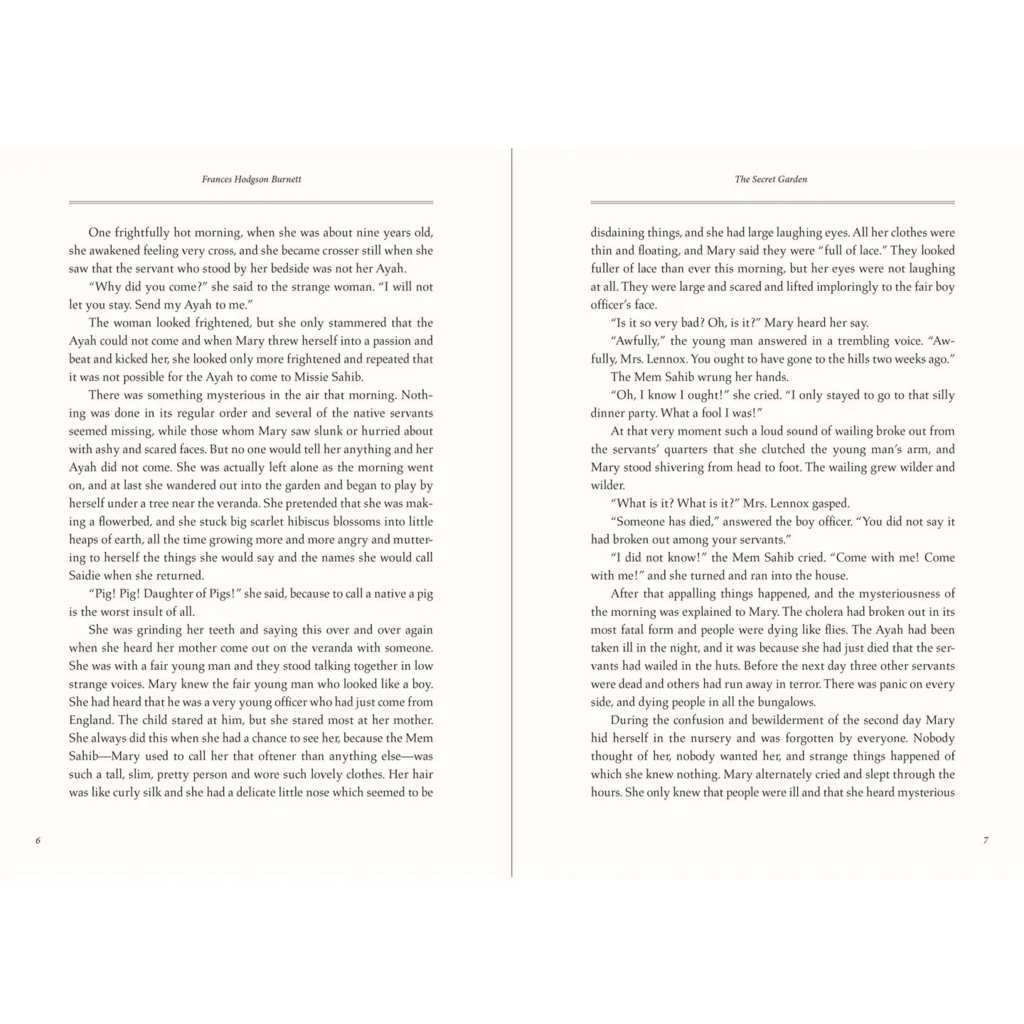 Frances Hodgson Burnett

One frightfully hot morning, when she was about nine years old, she awakened feeling very cross, and she became crosser still when she saw that the servant who stood by her bedside was not her Ayah.

"Why did you come?" she said to the strange woman. "I will not let you stay. Send my Ayah to me."

The woman looked frightened, but she only stammered that the Ayah could not come and when Mary threw herself into a passion and beat and kicked her, she looked only more frightened and repeated that it was not possible for the Ayah to come to Missie Sahib.

There was something mysterious in the air that morning. Nothing was done in its regular order and several of the native servants seemed missing, while those whom Mary saw slunk or hurried about with ashy and scared faces. But no one would tell her anything and her Ayah did not come. She was actually left alone as the morning went on, and at last she wandered out into the garden and began to play by herself under a tree near the veranda. She pretended that she was making a flowerbed, and she stuck big scarlet hibiscus blossoms into little heaps of earth, all the time growing more and more angry and muttering to herself the things she would say and the names she would call Saidie when she returned.

"Pig! Pig! Daughter of Pigs!" she said, because to call a native a pig is the worst insult of all.

She was grinding her teeth and saying this over and over again when she heard her mother come out on the veranda with someone. She was with a fair young man and they stood talking together in low strange voices. Mary knew the fair young man who looked like a boy. She had heard that he was a very young officer who had just come from England. The child stared at him, but she stared most at her mother. She always did this when she had a chance to see her, because the Mem Sahib—Mary used to call her that oftener than anything else—was such a tall, slim, pretty person and wore such lovely clothes. Her hair was like curly silk and she had a delicate little nose which seemed to be

6

The Secret Garden

disdaining things, and she had large laughing eyes. All her clothes were thin and floating, and Mary said they were "full of lace." They looked fuller of lace than ever this morning, but her eyes were not laughing at all. They were large and scared and lifted imploringly to the fair boy officer's face.

"Is it so very bad? Oh, is it?" Mary heard her say.

"Awfully," the young man answered in a trembling voice. "Awfully, Mrs. Lennox. You ought to have gone to the hills two weeks ago."

The Mem Sahib wrung her hands.

"Oh, I know I ought!" she cried. "I only stayed to go to that silly dinner party. What a fool I was!"

At that very moment such a loud sound of wailing broke out from the servants' quarters that she clutched the young man's arm, and Mary stood shivering from head to foot. The wailing grew wilder and wilder.

"What is it? What is it?" Mrs. Lennox gasped.

"Someone has died," answered the boy officer. "You did not say it had broken out among your servants."

"I did not know!" the Mem Sahib cried. "Come with me! Come with me!" and she turned and ran into the house.

After that appalling things happened, and the mysteriousness of the morning was explained to Mary. The cholera had broken out in its most fatal form and people were dying like flies. The Ayah had been taken ill in the night, and it was because she had just died that the servants had wailed in the huts. Before the next day three other servants were dead and others had run away in terror. There was panic on every side, and dying people in all the bungalows.

During the confusion and bewilderment of the second day Mary hid herself in the nursery and was forgotten by everyone. Nobody thought of her, nobody wanted her, and strange things happened of which she knew nothing. Mary alternately cried and slept through the hours. She only knew that people were ill and that she heard mysterious

7